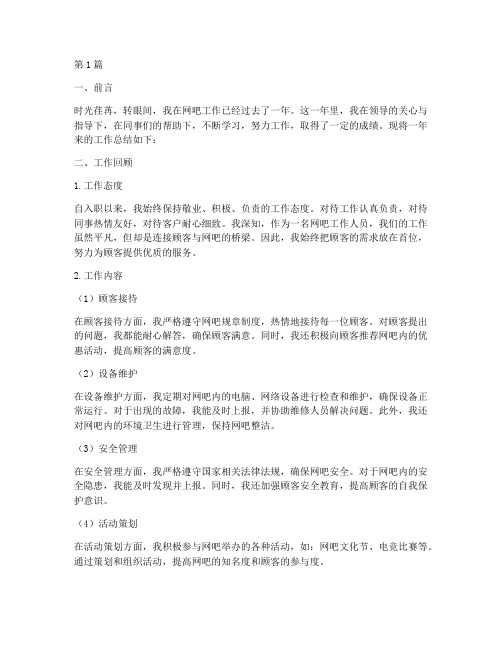 第1篇

一、前言

时光荏苒，转眼间，我在网吧工作已经过去了一年。这一年里，我在领导的关心与指导下，在同事们的帮助下，不断学习，努力工作，取得了一定的成绩。现将一年来的工作总结如下：

二、工作回顾

1.工作态度

自入职以来，我始终保持敬业、积极、负责的工作态度。对待工作认真负责，对待同事热情友好，对待客户耐心细致。我深知，作为一名网吧工作人员，我们的工作虽然平凡，但却是连接顾客与网吧的桥梁。因此，我始终把顾客的需求放在首位，努力为顾客提供优质的服务。

2.工作内容

（1）顾客接待

在顾客接待方面，我严格遵守网吧规章制度，热情地接待每一位顾客。对顾客提出的问题，我都能耐心解答，确保顾客满意。同时，我还积极向顾客推荐网吧内的优惠活动，提高顾客的满意度。

（2）设备维护

在设备维护方面，我定期对网吧内的电脑、网络设备进行检查和维护，确保设备正常运行。对于出现的故障，我能及时上报，并协助维修人员解决问题。此外，我还对网吧内的环境卫生进行管理，保持网吧整洁。

（3）安全管理

在安全管理方面，我严格遵守国家相关法律法规，确保网吧安全。对于网吧内的安全隐患，我能及时发现并上报。同时，我还加强顾客安全教育，提高顾客的自我保护意识。

（4）活动策划

在活动策划方面，我积极参与网吧举办的各种活动，如：网吧文化节、电竞比赛等。通过策划和组织活动，提高网吧的知名度和顾客的参与度。